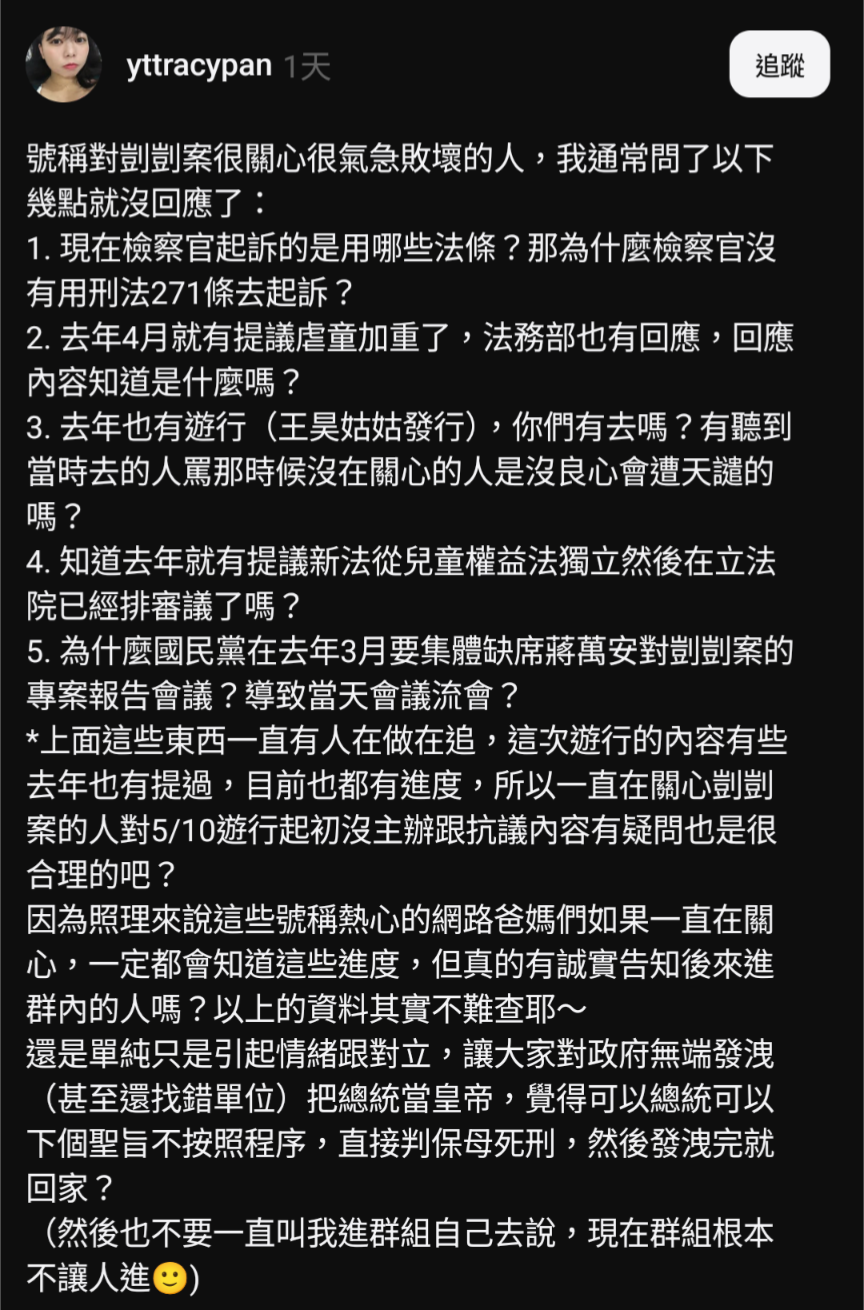 yttracypan 1天

追蹤

號稱對剴剴案很關心很氣急敗壞的人，我通常問了以下幾點就沒回應了：
1. 現在檢察官起訴的是用哪些法條？那為什麼檢察官沒有用刑法271條去起訴？
2. 去年4月就有提議虐童加重了，法務部也有回應，回應內容知道是什麼嗎？
3. 去年也有遊行（王昊姑姑發行），你們有去嗎？有聽到當時去的人罵那時候沒在關心的人是沒良心會遭天譴的嗎？
4. 知道去年就有提議新法從兒童權益法獨立然後在立法院已經排審議了嗎？
5. 為什麼國民黨在去年3月要集體缺席蔣萬安對剴剴案的專案報告會議？導致當天會議流會？
*上面這些東西一直有人在做在追，這次遊行的內容有些去年也有提過，目前也都有進度，所以一直在關心剴剴案的人對5/10遊行起初沒主辦跟抗議內容有疑問也是很合理的吧？
因為照理來說這些號稱熱心的網路爸媽們如果一直在關心，一定都會知道這些進度，但真的有誠實告知後來進群內的人嗎？以上的資料其實不難查耶～
還是單純只是引起情緒跟對立，讓大家對政府無端發洩（甚至還找錯單位）把總統當皇帝，覺得可以總統可以下個聖旨不按照程序，直接判保母死刑，然後發洩完就回家？
（然後也不要一直叫我進群組自己去說，現在群組根本不讓人進🙂)